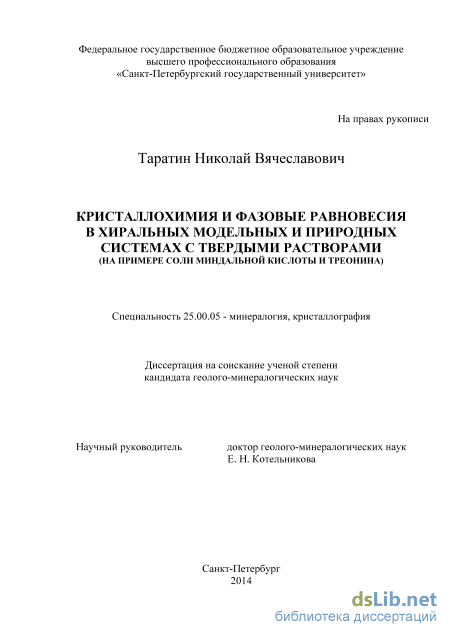 Федеральное государственное бюджетное образовательное учреждение высшего профессионального образования «Санкт-Петербургский государственный университет»

На правах рукописи

Таратин Николай Вячеславович

КРИСТАЛЛОХИМИЯ И ФАЗОВЫЕ РАВНОВЕСИЯ В ХИРАЛЬНЫХ МОДЕЛЬНЫХ И ПРИРОДНЫХ СИСТЕМАХ С ТВЕРДЫМИ РАСТВОРАМИ (НА ПРИМЕРЕ СОЛИ МИНДАЛЬНОЙ КИСЛОТЫ И ТРЕОНИНА)

Специальность 25.00.05 - минералогия, кристаллография

Диссертация на соискание ученой степени кандидата геолого-минералогических наук

Научный руководитель

доктор геолого-минералогических наук Е. Н. Котельникова

Санкт-Петербург
2014

dsLib.net
библиотека диссертаций